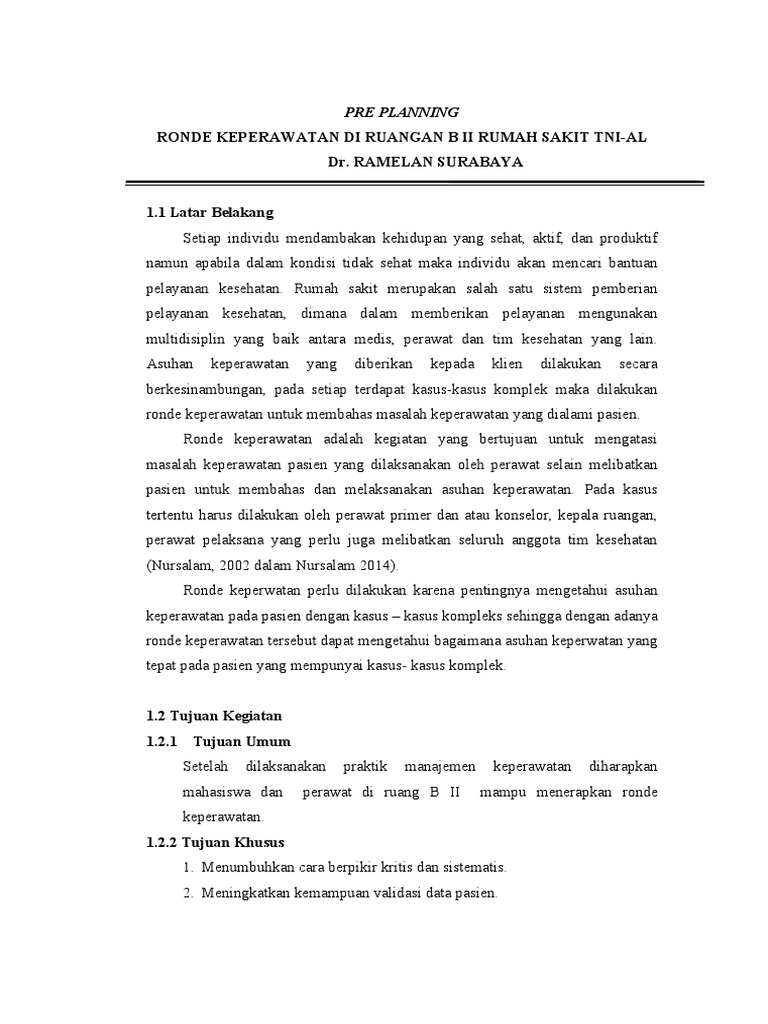 PRE PLANNING

RONDE KEPERAWATAN DI RUANGAN B II RUMAH SAKIT TNI-AL

Dr. RAMELAN SURABAYA

1.1 Latar Belakang

Setiap individu mendambakan kehidupan yang sehat, aktif, dan produktif namun apabila dalam kondisi tidak sehat maka individu akan mencari bantuan pelayanan kesehatan. Rumah sakit merupakan salah satu sistem pemberian pelayanan kesehatan, dimana dalam memberikan pelayanan mengunakan multidisiplin yang baik antara medis, perawat dan tim kesehatan yang lain. Asuhan keperawatan yang diberikan kepada klien dilakukan secara berkesinambungan, pada setiap terdapat kasus-kasus komplek maka dilakukan ronde keperawatan untuk membahas masalah keperawatan yang dialami pasien.

Ronde keperawatan adalah kegiatan yang bertujuan untuk mengatasi masalah keperawatan pasien yang dilaksanakan oleh perawat selain melibatkan pasien untuk membahas dan melaksanakan asuhan keperawatan. Pada kasus tertentu harus dilakukan oleh perawat primer dan atau konselor, kepala ruangan, perawat pelaksana yang perlu juga melibatkan seluruh anggota tim kesehatan (Nursalam, 2002 dalam Nursalam 2014).

Ronde keperwatan perlu dilakukan karena pentingnya mengetahui asuhan keperawatan pada pasien dengan kasus – kasus kompleks sehingga dengan adanya ronde keperawatan tersebut dapat mengetahui bagaimana asuhan keperwatan yang tepat pada pasien yang mempunyai kasus- kasus komplek.

1.2 Tujuan Kegiatan

1.2.1 Tujuan Umum

Setelah dilaksanakan praktik manajemen keperawatan diharapkan mahasiswa dan perawat di ruang B II mampu menerapkan ronde keperawatan.

1.2.2 Tujuan Khusus

1. Menumbuhkan cara berpikir kritis dan sistematis.
2. Meningkatkan kemampuan validasi data pasien.